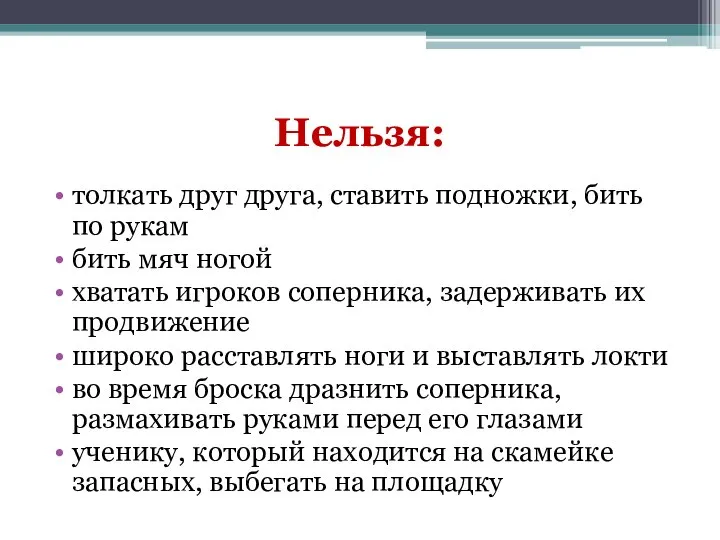 Нельзя:

• толкать друг друга, ставить подножки, бить по рукам
• бить мяч ногой
• хватать игроков соперника, задерживать их продвижение
• широко расставлять ноги и выставлять локти
• во время броска дразнить соперника, размахивать руками перед его глазами
• ученику, который находится на скамейке запасных, выбегать на площадку